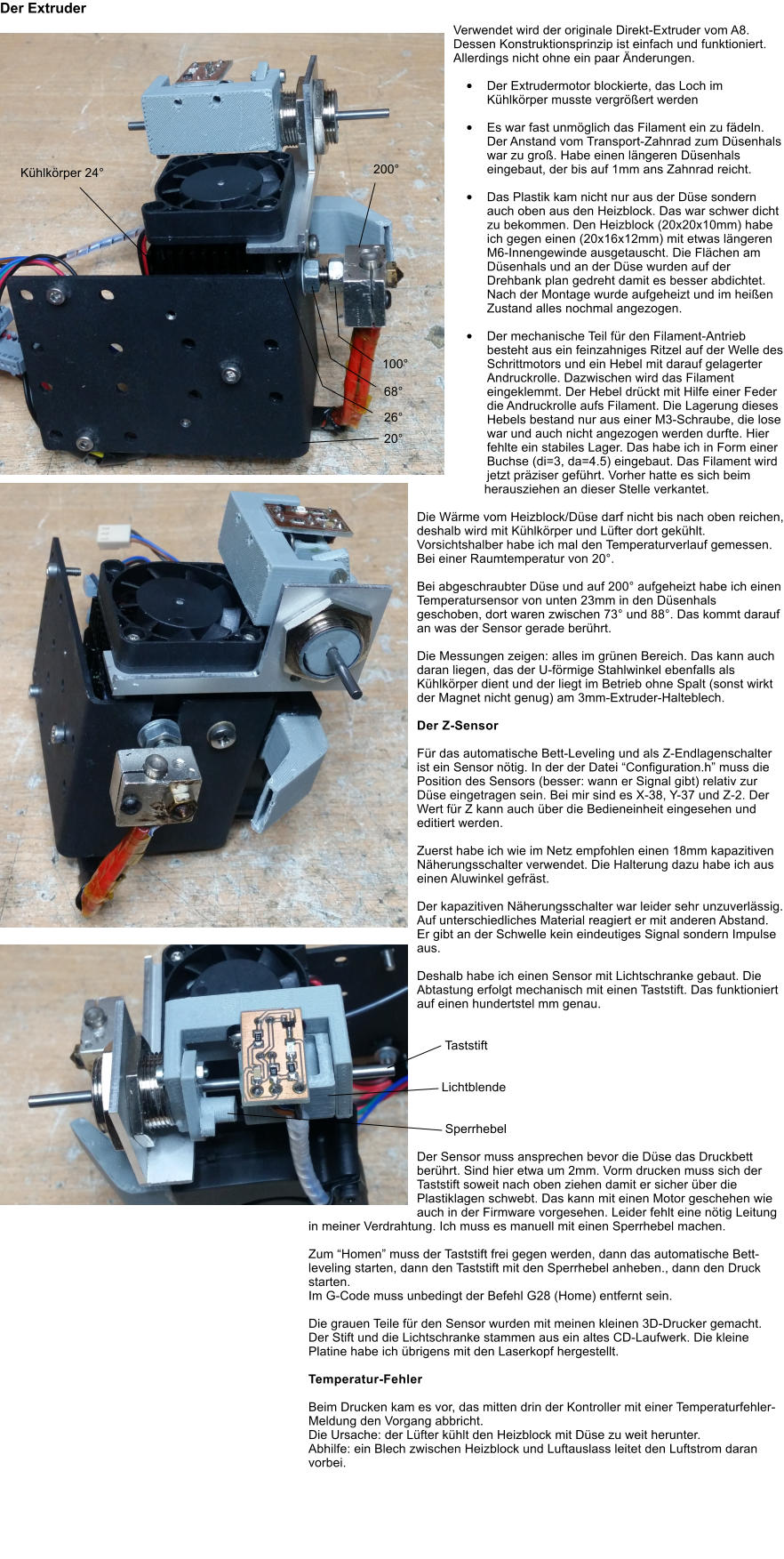 Der Extruder

Kühlkörper 24°

200°

100°

68°

26°

20°

Verwendet wird der originale Direkt-Extruder vom A8. Dessen Konstruktionsprinzip ist einfach und funktioniert. Allerdings nicht ohne ein paar Änderungen.

• Der Extrudermotor blockierte, das Loch im Kühlkörper musste vergrößert werden

• Es war fast unmöglich das Filament ein zu fädeln. Der Anstand vom Transport-Zahnrad zum Düsenhals war zu groß. Habe einen längeren Düsenhals eingebaut, der bis auf 1mm ans Zahnrad reicht.

• Das Plastik kam nicht nur aus der Düse sondern auch oben aus den Heizblock. Das war schwer dicht zu bekommen. Den Heizblock (20x20x10mm) habe ich gegen einen (20x16x12mm) mit etwas längeren M6-Innengewinde ausgetauscht. Die Flächen am Düsenhals und an der Düse wurden auf der Drehbank plan gedreht damit es besser abdichtet. Nach der Montage wurde aufgeheizt und im heißen Zustand alles nochmal angezogen.

• Der mechanische Teil für den Filament-Antrieb besteht aus ein feinzahniges Ritzel auf der Welle des Schrittmotors und ein Hebel mit darauf gelagerter Andruckrolle. Dazwischen wird das Filament eingeklemmt. Der Hebel drückt mit Hilfe einer Feder die Andruckrolle aufs Filament. Die Lagerung dieses Hebels bestand nur aus einer M3-Schraube, die lose war und auch nicht angezogen werden durfte. Hier fehlte ein stabiles Lager. Das habe ich in Form einer Buchse (di=3, da=4.5) eingebaut. Das Filament wird jetzt präziser geführt. Vorher hatte es sich beim herausziehen an dieser Stelle verkantet.

Die Wärme vom Heizblock/Düse darf nicht bis nach oben reichen, deshalb wird mit Kühlkörper und Lüfter dort gekühlt. Vorsichtshalber habe ich mal den Temperaturverlauf gemessen. Bei einer Raumtemperatur von 20°.

Bei abgeschraubter Düse und auf 200° aufgeheizt habe ich einen Temperatursensor von unten 23mm in den Düsenhals geschoben, dort waren zwischen 73° und 88°. Das kommt darauf an was der Sensor gerade berührt.

Die Messungen zeigen: alles im grünen Bereich. Das kann auch daran liegen, das der U-förmige Stahlwinkel ebenfalls als Kühlkörper dient und der liegt im Betrieb ohne Spalt (sonst wirkt der Magnet nicht genug) am 3mm-Extruder-Halteblech.

Der Z-Sensor

Für das automatische Bett-Leveling und als Z-Endlagenschalter ist ein Sensor nötig. In der der Datei "Configuration.h" muss die Position des Sensors (besser: wann er Signal gibt) relativ zur Düse eingetragen sein. Bei mir sind es X-38, Y-37 und Z-2. Der Wert für Z kann auch über die Bedieneinheit eingesehen und editiert werden.

Zuerst habe ich wie im Netz empfohlen einen 18mm kapazitiven Näherungsschalter verwendet. Die Halterung dazu habe ich aus einen Aluwinkel gefräst.

Der kapazitiven Näherungsschalter war leider sehr unzuverlässig. Auf unterschiedliches Material reagiert er mit anderen Abstand. Er gibt an der Schwelle kein eindeutiges Signal sondern Impulse aus.

Deshalb habe ich einen Sensor mit Lichtschranke gebaut. Die Abtastung erfolgt mechanisch mit einen Taststift. Das funktioniert auf einen hundertstel mm genau.

Taststift

Lichtblende

Sperrhebel

Der Sensor muss ansprechen bevor die Düse das Druckbett berührt. Sind hier etwa um 2mm. Vorm drucken muss sich der Taststift soweit nach oben ziehen damit er sicher über die Plastiklagen schwebt. Das kann mit einen Motor geschehen wie auch in der Firmware vorgesehen. Leider fehlt eine nötig Leitung in meiner Verdrahtung. Ich muss es manuell mit einen Sperrhebel machen.

Zum "Homen" muss der Taststift frei gegen werden, dann das automatische Bett-leveling starten, dann den Taststift mit den Sperrhebel anheben., dann den Druck starten.
Im G-Code muss unbedingt der Befehl G28 (Home) entfernt sein.

Die grauen Teile für den Sensor wurden mit meinen kleinen 3D-Drucker gemacht. Der Stift und die Lichtschranke stammen aus ein altes CD-Laufwerk. Die kleine Platine habe ich übrigens mit den Laserkopf hergestellt.

Temperatur-Fehler

Beim Drucken kam es vor, das mitten drin der Kontroller mit einer Temperaturfehler-Meldung den Vorgang abbricht.
Die Ursache: der Lüfter kühlt den Heizblock mit Düse zu weit herunter.
Abhilfe: ein Blech zwischen Heizblock und Luftauslass leitet den Luftstrom daran vorbei.